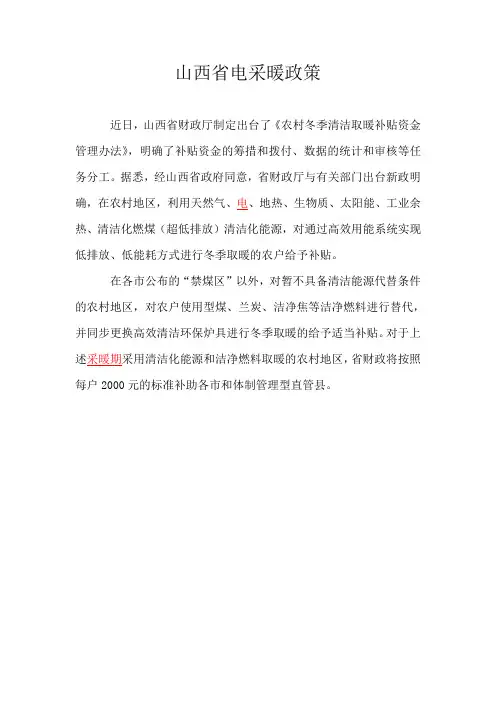 山西省电采暖政策

近日，山西省财政厅制定出台了《农村冬季清洁取暖补贴资金管理办法》，明确了补贴资金的筹措和拨付、数据的统计和审核等任务分工。据悉，经山西省政府同意，省财政厅与有关部门出台新政明确，在农村地区，利用天然气、电、地热、生物质、太阳能、工业余热、清洁化燃煤（超低排放）清洁化能源，对通过高效用能系统实现低排放、低能耗方式进行冬季取暖的农户给予补贴。

在各市公布的“禁煤区”以外，对暂不具备清洁能源代替条件的农村地区，对农户使用型煤、兰炭、洁净焦等洁净燃料进行替代，并同步更换高效清洁环保炉具进行冬季取暖的给予适当补贴。对于上述采暖期采用清洁化能源和洁净燃料取暖的农村地区，省财政将按照每户 2000 元的标准补助各市和体制管理型直管县。